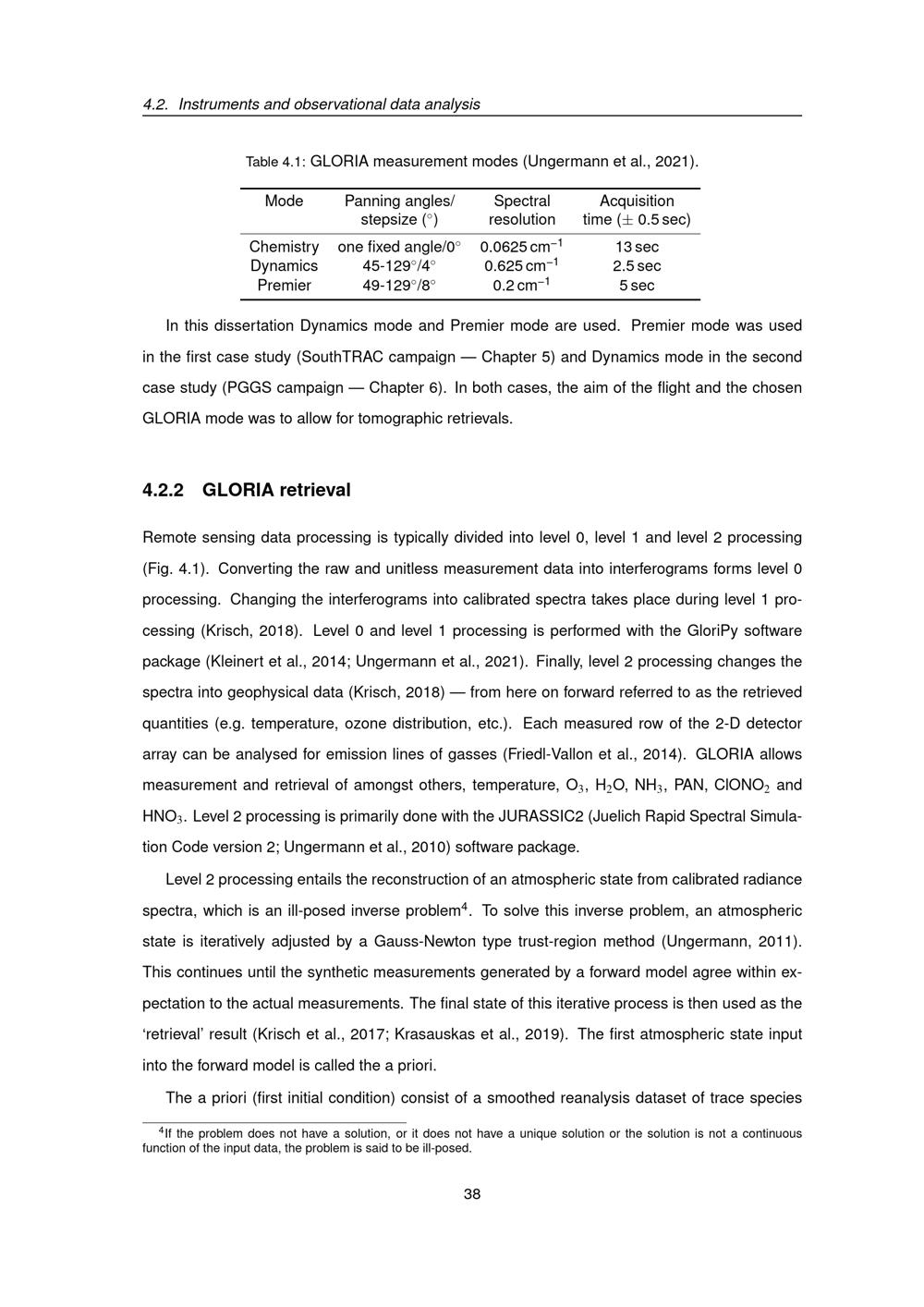 4.2. Instruments and observational data analysis

Table 4.1: GLORIA measurement modes (Ungermann et al., 2021).

| Mode | Panning angles/ stepsize (°) | Spectral resolution | Acquisition time (± 0.5 sec) |
|---|---|---|---|
| Chemistry | one fixed angle/0° | 0.0625 $cm^{-1}$ | 13 sec |
| Dynamics | 45-129°/4° | 0.625 $cm^{-1}$ | 2.5 sec |
| Premier | 49-129°/8° | 0.2 $cm^{-1}$ | 5 sec |

In this dissertation Dynamics mode and Premier mode are used. Premier mode was used in the first case study (SouthTRAC campaign — Chapter 5) and Dynamics mode in the second case study (PGGS campaign — Chapter 6). In both cases, the aim of the flight and the chosen GLORIA mode was to allow for tomographic retrievals.

4.2.2 GLORIA retrieval

Remote sensing data processing is typically divided into level 0, level 1 and level 2 processing (Fig. 4.1). Converting the raw and unitless measurement data into interferograms forms level 0 processing. Changing the interferograms into calibrated spectra takes place during level 1 processing (Krisch, 2018). Level 0 and level 1 processing is performed with the GloriPy software package (Kleinert et al., 2014; Ungermann et al., 2021). Finally, level 2 processing changes the spectra into geophysical data (Krisch, 2018) — from here on forward referred to as the retrieved quantities (e.g. temperature, ozone distribution, etc.). Each measured row of the 2-D detector array can be analysed for emission lines of gasses (Friedl-Vallon et al., 2014). GLORIA allows measurement and retrieval of amongst others, temperature, $O_3$, $H_2O$, $NH_3$, PAN, $ClONO_2$ and $HNO_3$. Level 2 processing is primarily done with the JURASSIC2 (Juelich Rapid Spectral Simulation Code version 2; Ungermann et al., 2010) software package.

Level 2 processing entails the reconstruction of an atmospheric state from calibrated radiance spectra, which is an ill-posed inverse problem$^{4}$. To solve this inverse problem, an atmospheric state is iteratively adjusted by a Gauss-Newton type trust-region method (Ungermann, 2011). This continues until the synthetic measurements generated by a forward model agree within expectation to the actual measurements. The final state of this iterative process is then used as the 'retrieval' result (Krisch et al., 2017; Krasauskas et al., 2019). The first atmospheric state input into the forward model is called the a priori.

The a priori (first initial condition) consist of a smoothed reanalysis dataset of trace species

$^{4}$If the problem does not have a solution, or it does not have a unique solution or the solution is not a continuous function of the input data, the problem is said to be ill-posed.

38